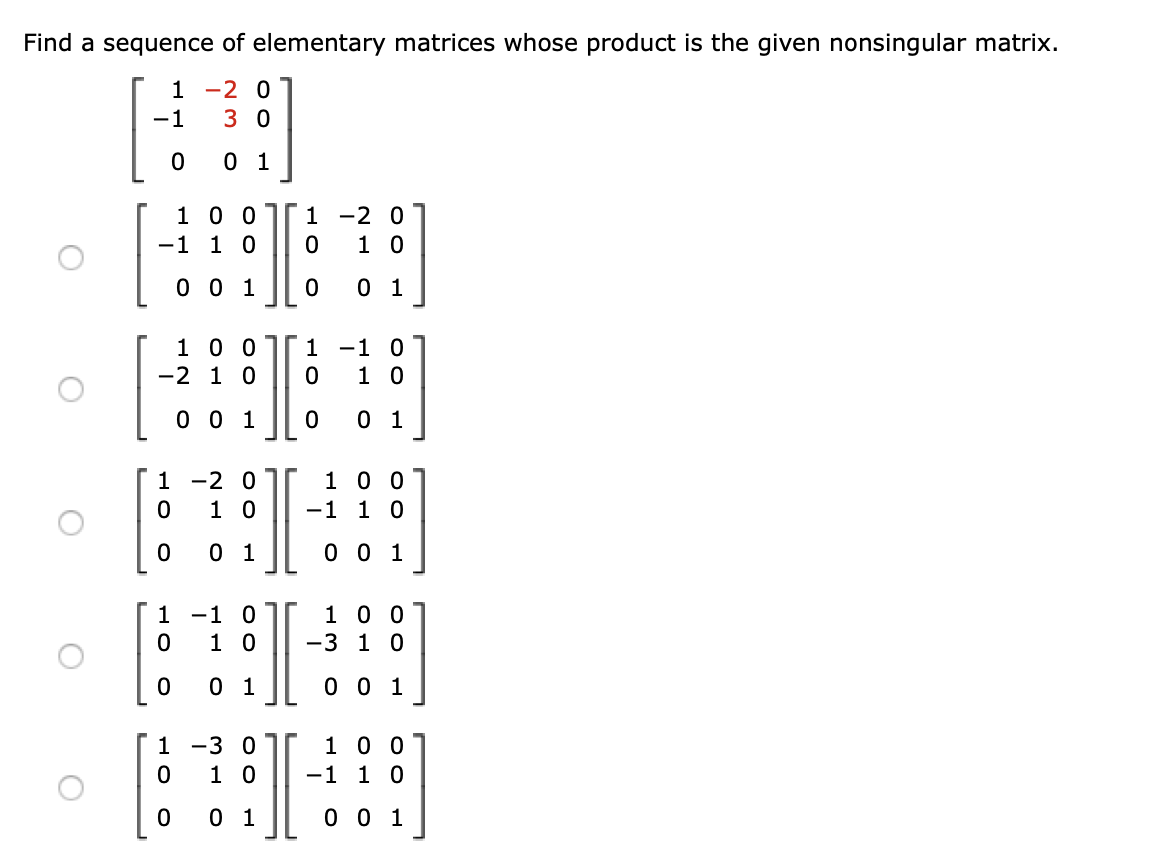 Find a sequence of elementary matrices whose product is the given nonsingular matrix.

$\begin{bmatrix} 1 & -2 & 0 \\ -1 & 3 & 0 \\ 0 & 0 & 1 \end{bmatrix}$

$\begin{bmatrix} 1 & 0 & 0 \\ -1 & 1 & 0 \\ 0 & 0 & 1 \end{bmatrix}\begin{bmatrix} 1 & -2 & 0 \\ 0 & 1 & 0 \\ 0 & 0 & 1 \end{bmatrix}$

$\begin{bmatrix} 1 & 0 & 0 \\ -2 & 1 & 0 \\ 0 & 0 & 1 \end{bmatrix}\begin{bmatrix} 1 & -1 & 0 \\ 0 & 1 & 0 \\ 0 & 0 & 1 \end{bmatrix}$

$\begin{bmatrix} 1 & -2 & 0 \\ 0 & 1 & 0 \\ 0 & 0 & 1 \end{bmatrix}\begin{bmatrix} 1 & 0 & 0 \\ -1 & 1 & 0 \\ 0 & 0 & 1 \end{bmatrix}$

$\begin{bmatrix} 1 & -1 & 0 \\ 0 & 1 & 0 \\ 0 & 0 & 1 \end{bmatrix}\begin{bmatrix} 1 & 0 & 0 \\ -3 & 1 & 0 \\ 0 & 0 & 1 \end{bmatrix}$

$\begin{bmatrix} 1 & -3 & 0 \\ 0 & 1 & 0 \\ 0 & 0 & 1 \end{bmatrix}\begin{bmatrix} 1 & 0 & 0 \\ -1 & 1 & 0 \\ 0 & 0 & 1 \end{bmatrix}$